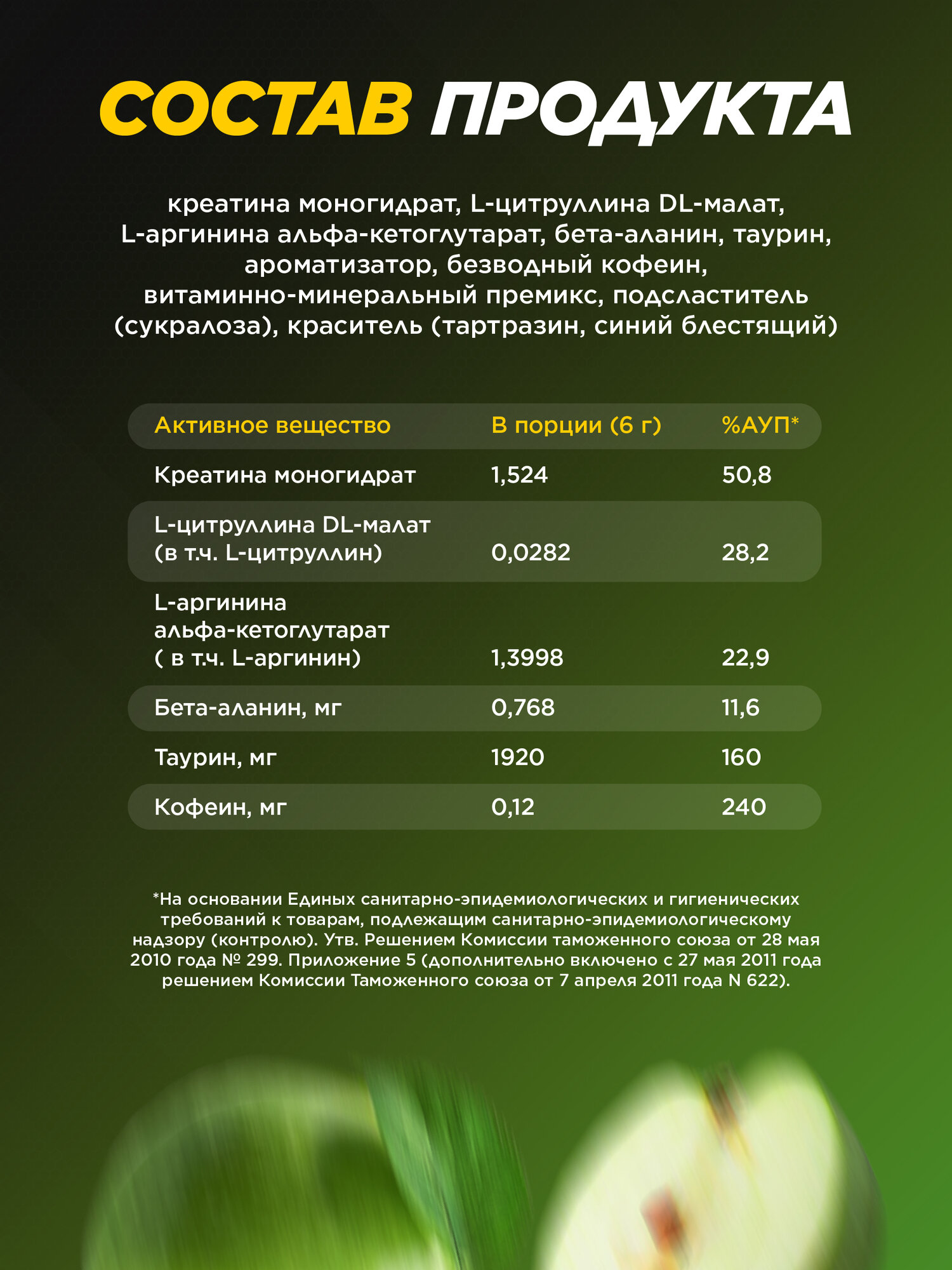 СОСТАВ ПРОДУКТА

креатина моногидрат, L-цитруллина DL-малат, L-аргинина альфа-кетоглутарат, бета-аланин, таурин, ароматизатор, безводный кофеин, витаминно-минеральный премикс, подсластитель (сукралоза), краситель (тартразин, синий блестящий)

| Активное вещество | В порции (6 г) | %АУП* |
|---|---|---|
| Креатина моногидрат | 1,524 | 50,8 |
| L-цитруллина DL-малат (в т.ч. L-цитруллин) | 0,0282 | 28,2 |
| L-аргинина альфа-кетоглутарат ( в т.ч. L-аргинин) | 1,3998 | 22,9 |
| Бета-аланин, мг | 0,768 | 11,6 |
| Таурин, мг | 1920 | 160 |
| Кофеин, мг | 0,12 | 240 |

*На основании Единых санитарно-эпидемиологических и гигиенических требований к товарам, подлежащим санитарно-эпидемиологическому надзору (контролю). Утв. Решением Комиссии таможенного союза от 28 мая 2010 года № 299. Приложение 5 (дополнительно включено с 27 мая 2011 года решением Комиссии Таможенного союза от 7 апреля 2011 года N 622).